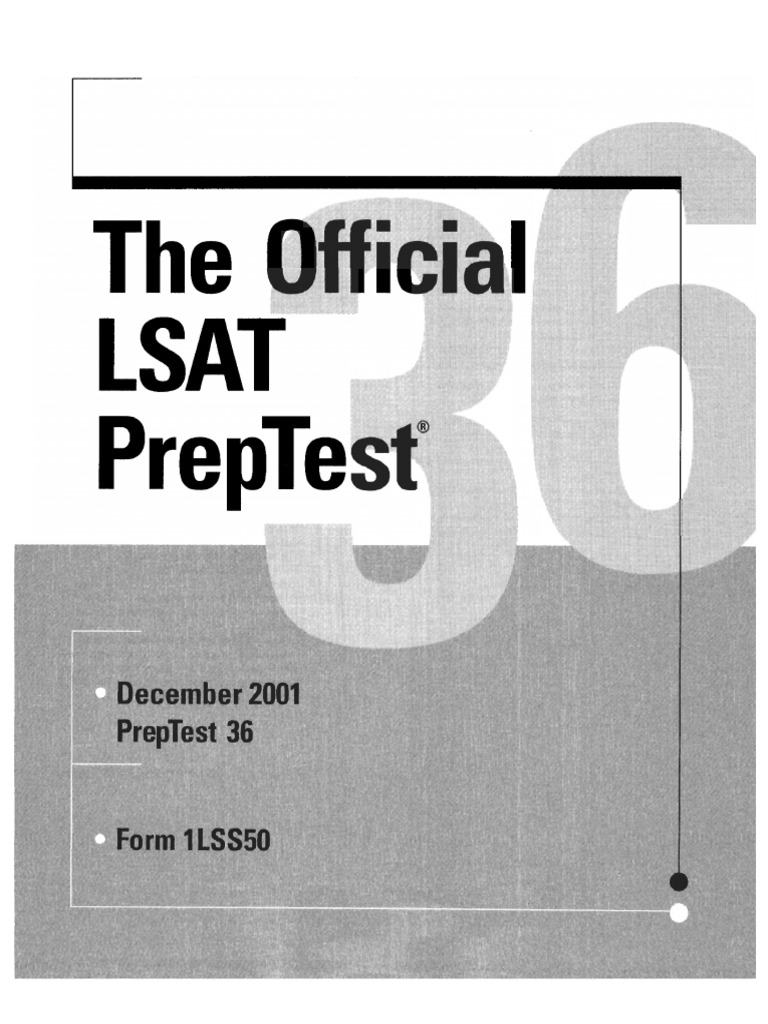 The Official
LSAT
PrepTest®

36

• December 2001
PrepTest 36

• Form 1LSS50